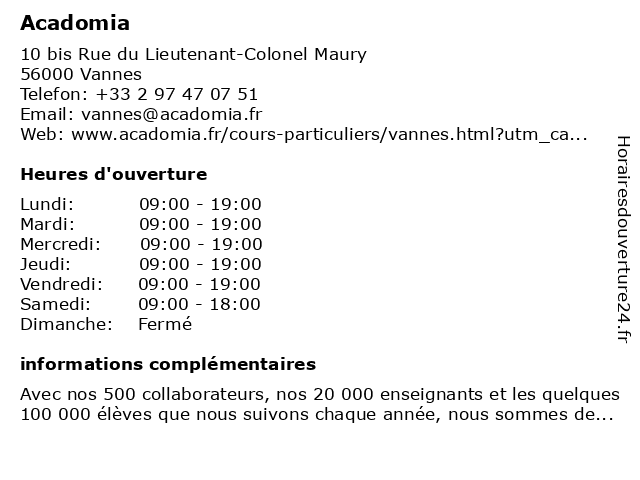 Acadomia

10 bis Rue du Lieutenant-Colonel Maury
56000 Vannes
Telefon: +33 2 97 47 07 51
Email: vannes@acadomia.fr
Web: www.acadomia.fr/cours-particuliers/vannes.html?utm_ca...

Heures d'ouverture

| | |
|---|---|
| Lundi: | 09:00 - 19:00 |
| Mardi: | 09:00 - 19:00 |
| Mercredi: | 09:00 - 19:00 |
| Jeudi: | 09:00 - 19:00 |
| Vendredi: | 09:00 - 19:00 |
| Samedi: | 09:00 - 18:00 |
| Dimanche: | Fermé |

informations complémentaires

Avec nos 500 collaborateurs, nos 20 000 enseignants et les quelques 100 000 élèves que nous suivons chaque année, nous sommes de...

Horairesdouverture24.fr